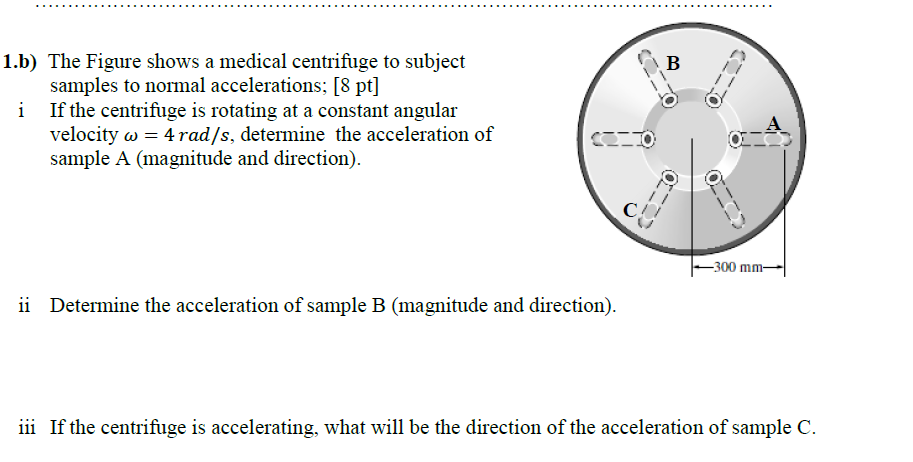 1.b) The Figure shows a medical centrifuge to subject samples to normal accelerations; [8 pt]

i If the centrifuge is rotating at a constant angular velocity $\omega = 4\,rad/s$, determine the acceleration of sample A (magnitude and direction).

B

A

C

300 mm

ii Determine the acceleration of sample B (magnitude and direction).

iii If the centrifuge is accelerating, what will be the direction of the acceleration of sample C.